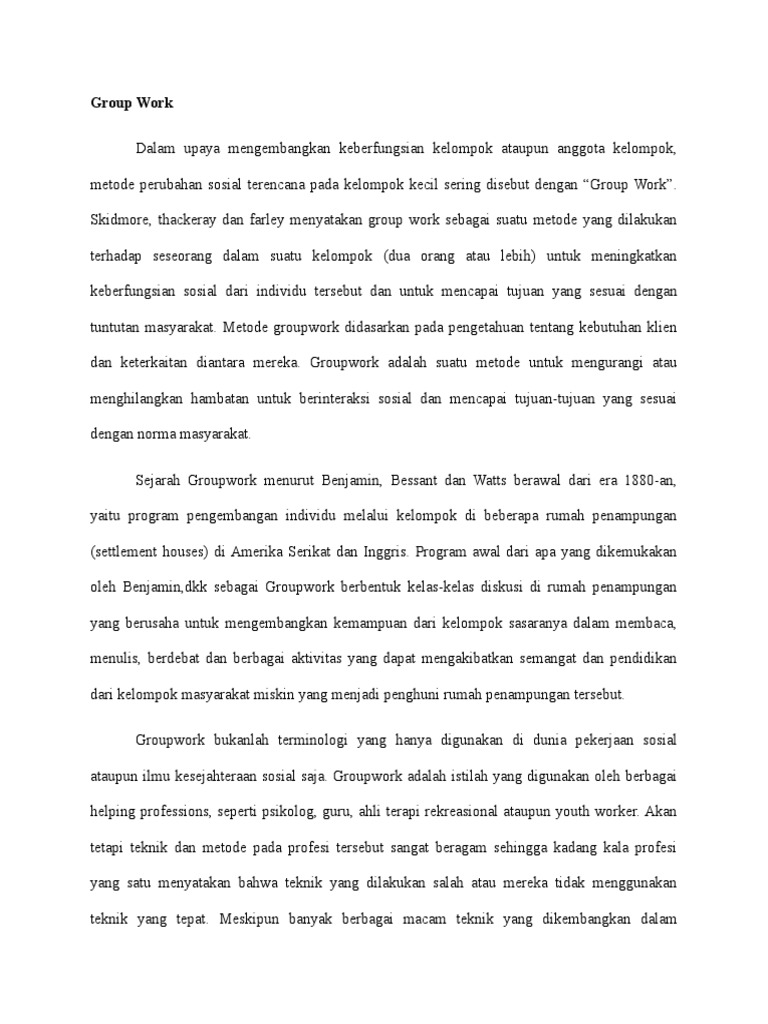 Group Work

Dalam upaya mengembangkan keberfungsian kelompok ataupun anggota kelompok, metode perubahan sosial terencana pada kelompok kecil sering disebut dengan “Group Work”. Skidmore, thackeray dan farley menyatakan group work sebagai suatu metode yang dilakukan terhadap seseorang dalam suatu kelompok (dua orang atau lebih) untuk meningkatkan keberfungsian sosial dari individu tersebut dan untuk mencapai tujuan yang sesuai dengan tuntutan masyarakat. Metode groupwork didasarkan pada pengetahuan tentang kebutuhan klien dan keterkaitan diantara mereka. Groupwork adalah suatu metode untuk mengurangi atau menghilangkan hambatan untuk berinteraksi sosial dan mencapai tujuan-tujuan yang sesuai dengan norma masyarakat.

Sejarah Groupwork menurut Benjamin, Bessant dan Watts berawal dari era 1880-an, yaitu program pengembangan individu melalui kelompok di beberapa rumah penampungan (settlement houses) di Amerika Serikat dan Inggris. Program awal dari apa yang dikemukakan oleh Benjamin,dkk sebagai Groupwork berbentuk kelas-kelas diskusi di rumah penampungan yang berusaha untuk mengembangkan kemampuan dari kelompok sasaranya dalam membaca, menulis, berdebat dan berbagai aktivitas yang dapat mengakibatkan semangat dan pendidikan dari kelompok masyarakat miskin yang menjadi penghuni rumah penampungan tersebut.

Groupwork bukanlah terminologi yang hanya digunakan di dunia pekerjaan sosial ataupun ilmu kesejahteraan sosial saja. Groupwork adalah istilah yang digunakan oleh berbagai helping professions, seperti psikolog, guru, ahli terapi rekreasional ataupun youth worker. Akan tetapi teknik dan metode pada profesi tersebut sangat beragam sehingga kadang kala profesi yang satu menyatakan bahwa teknik yang dilakukan salah atau mereka tidak menggunakan teknik yang tepat. Meskipun banyak berbagai macam teknik yang dikembangkan dalam